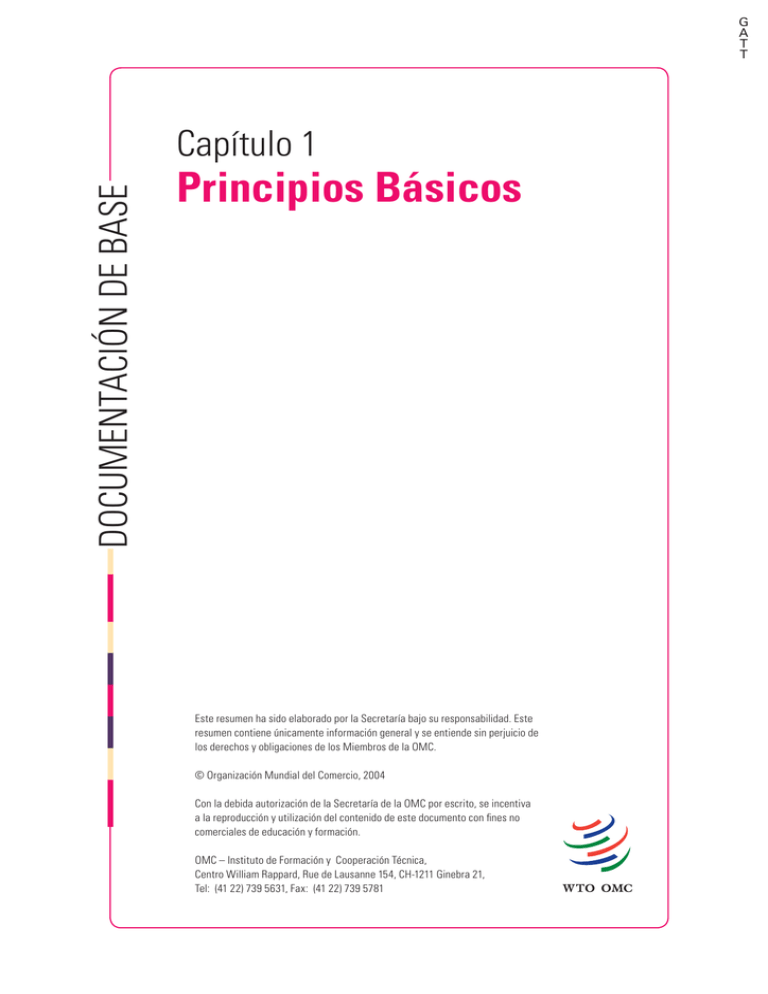 GATT

DOCUMENTACIÓN DE BASE

Capítulo 1
Principios Básicos

Este resumen ha sido elaborado por la Secretaría bajo su responsabilidad. Este resumen contiene únicamente información general y se entiende sin perjuicio de los derechos y obligaciones de los Miembros de la OMC.

© Organización Mundial del Comercio, 2004

Con la debida autorización de la Secretaría de la OMC por escrito, se incentiva a la reproducción y utilización del contenido de este documento con fines no comerciales de educación y formación.

OMC – Instituto de Formación y Cooperación Técnica, Centro William Rappard, Rue de Lausanne 154, CH-1211 Ginebra 21, Tel: (41 22) 739 5631, Fax: (41 22) 739 5781

WTO OMC